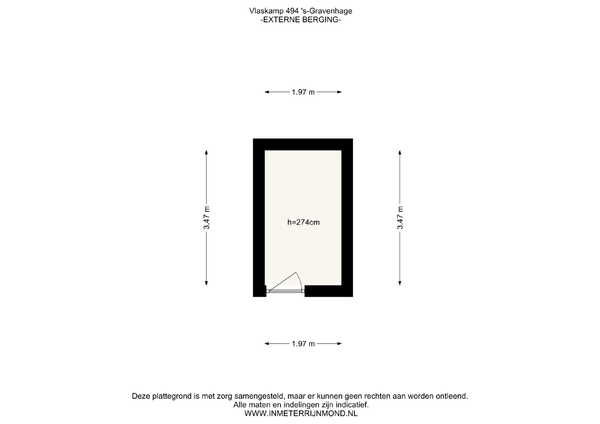 Vlaskamp 494 's-Gravenhage
-EXTERNE BERGING-

1.97 m

3.47 m

h=274cm

3.47 m

1.97 m

Deze plattegrond is met zorg samengesteld, maar er kunnen geen rechten aan worden ontleend.
Alle maten en indelingen zijn indicatief.
WWW.INMETERRIJNMOND.NL